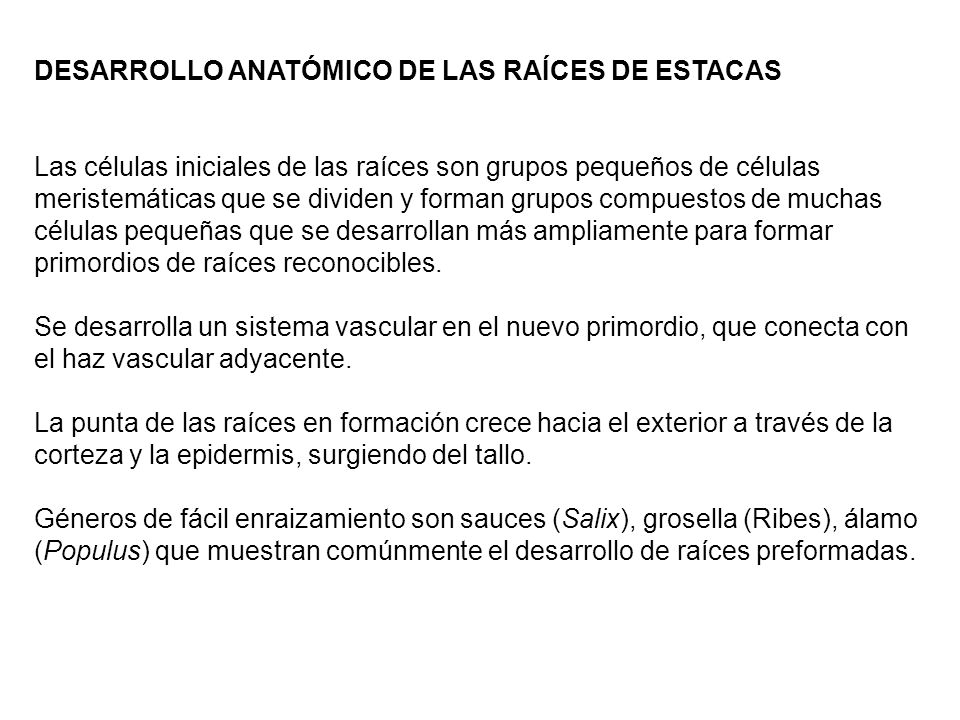 DESARROLLO ANATÓMICO DE LAS RAÍCES DE ESTACAS

Las células iniciales de las raíces son grupos pequeños de células meristemáticas que se dividen y forman grupos compuestos de muchas células pequeñas que se desarrollan más ampliamente para formar primordios de raíces reconocibles.

Se desarrolla un sistema vascular en el nuevo primordio, que conecta con el haz vascular adyacente.

La punta de las raíces en formación crece hacia el exterior a través de la corteza y la epidermis, surgiendo del tallo.

Géneros de fácil enraizamiento son sauces (Salix), grosella (Ribes), álamo (Populus) que muestran comúnmente el desarrollo de raíces preformadas.